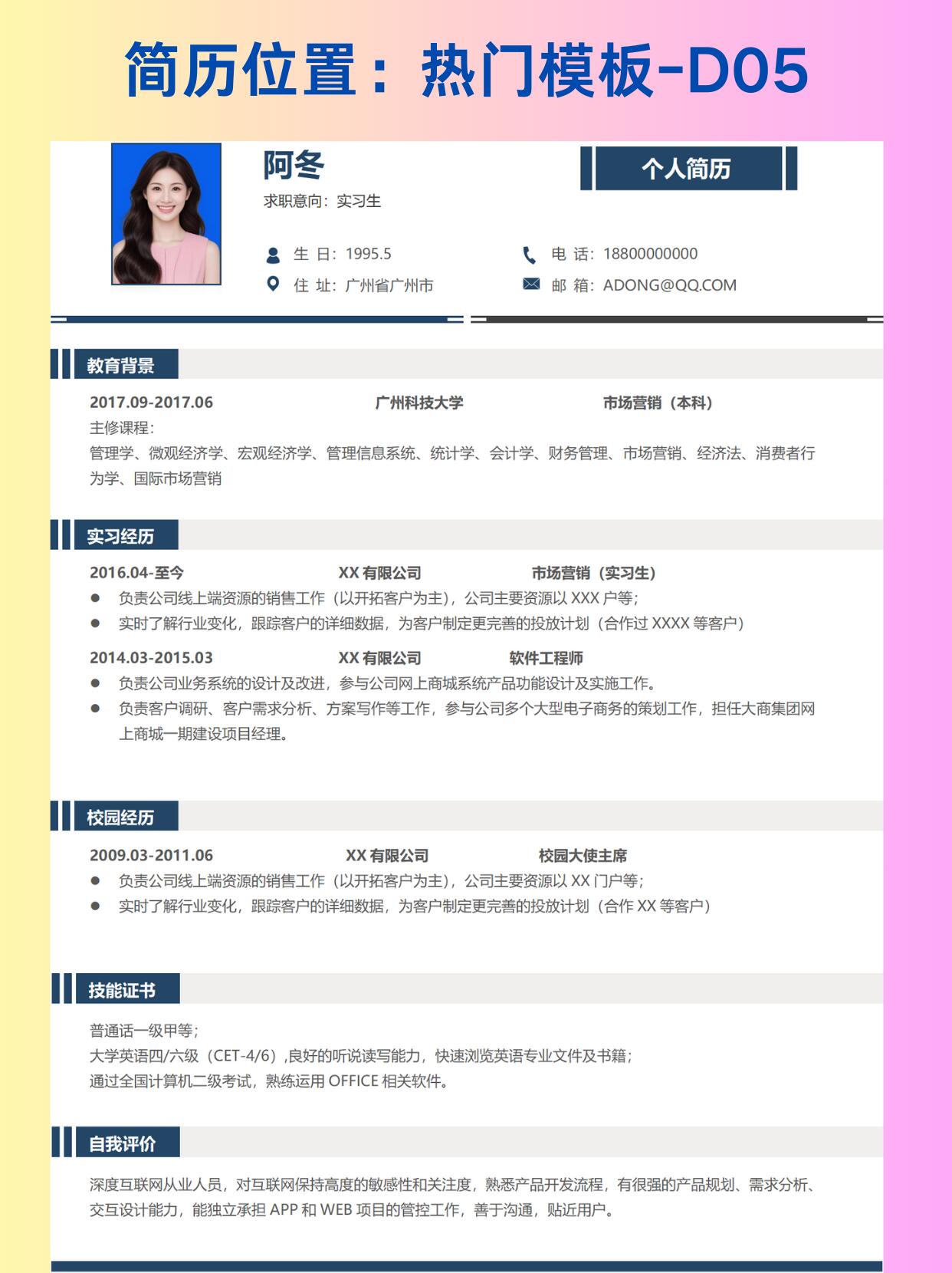 简历位置：热门模板-D05

阿冬

个人简历

求职意向：实习生

生 日：1995.5

电 话：18800000000

住 址：广州省广州市

邮 箱：ADONG@QQ.COM

教育背景

2017.09-2017.06 广州科技大学 市场营销（本科）

主修课程：

管理学、微观经济学、宏观经济学、管理信息系统、统计学、会计学、财务管理、市场营销、经济法、消费者行为学、国际市场营销

实习经历

2016.04-至今 XX 有限公司 市场营销（实习生）

● 负责公司线上端资源的销售工作（以开拓客户为主），公司主要资源以 XXX 户等；

● 实时了解行业变化，跟踪客户的详细数据，为客户制定更完善的投放计划（合作过 XXXX 等客户）

2014.03-2015.03 XX 有限公司 软件工程师

● 负责公司业务系统的设计及改进，参与公司网上商城系统产品功能设计及实施工作。

● 负责客户调研、客户需求分析、方案写作等工作，参与公司多个大型电子商务的策划工作，担任大商集团网上商城一期建设项目经理。

校园经历

2009.03-2011.06 XX 有限公司 校园大使主席

● 负责公司线上端资源的销售工作（以开拓客户为主），公司主要资源以 XX 门户等；

● 实时了解行业变化，跟踪客户的详细数据，为客户制定更完善的投放计划（合作 XX 等客户）

技能证书

普通话一级甲等；

大学英语四/六级（CET-4/6）,良好的听说读写能力，快速浏览英语专业文件及书籍；

通过全国计算机二级考试，熟练运用 OFFICE 相关软件。

自我评价

深度互联网从业人员，对互联网保持高度的敏感性和关注度，熟悉产品开发流程，有很强的产品规划、需求分析、交互设计能力，能独立承担 APP 和 WEB 项目的管控工作，善于沟通，贴近用户。